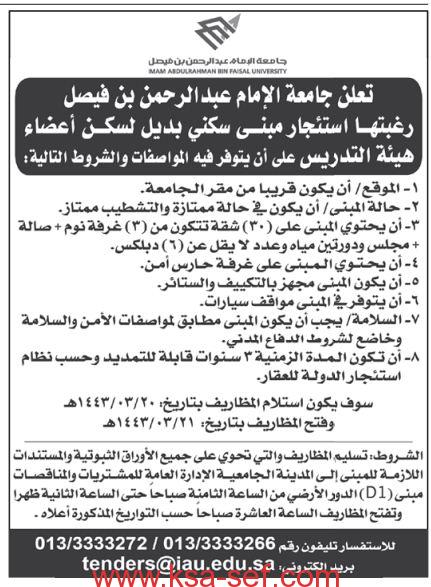 جامعة الإمام عبدالرحمن بن فيصل
IMAM ABDULRAHMAN BIN FAISAL UNIVERSITY

تعلن جامعة الإمام عبدالرحمن بن فيصل رغبتها استئجار مبنى سكني بديل لسكن أعضاء هيئة التدريس على أن يتوفر فيه المواصفات والشروط التالية:

١- الموقع/ أن يكون قريبا من مقر الجامعة.
٢- حالة المبنى/ أن يكون في حالة ممتازة والتشطيب ممتاز.
٣- أن يحتوي المبنى على (٣٠) شقة تتكون من (٣) غرفة نوم + صالة + مجلس ودورتين مياه وعدد لا يقل عن (٦) دبلكس.
٤- أن يحتوي المبنى على غرفة حارس أمن.
٥- أن يكون المبنى مجهز بالتكييف والستائر.
٦- أن يتوفر في المبنى مواقف سيارات.
٧- السلامة/ يجب أن يكون المبنى مطابق لمواصفات الأمن والسلامة وخاضع لشروط الدفاع المدني.
٨- أن تكون المدة الزمنية ٣ سنوات قابلة للتمديد وحسب نظام استئجار الدولة للعقار.

سوف يكون استلام المظاريف بتاريخ: ١٤٤٣/٠٣/٢٠هـ
وفتح المظاريف بتاريخ: ١٤٤٣/٠٣/٢١هـ

الشروط: تسليم المظاريف والتي تحوي على جميع الأوراق الثبوتية والمستندات اللازمة للمبنى إلى المدينة الجامعية الإدارة العامة للمشتريات والمناقصات مبنى (D1) الدور الأرضي من الساعة الثامنة صباحاً حتى الساعة الثانية ظهرا وتفتح المظاريف الساعة العاشرة صباحاً حسب التواريخ المذكورة أعلاه.

للاستفسار تليفون رقم 013/3333266 / 013/3333272
بريد الكتروني: tenders@iau.edu.sa
www.ksa-sef.com